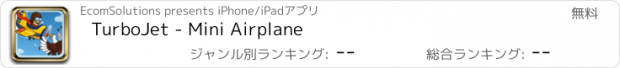 EcomSolutions presents iPhone/iPadアプリ

無料

TurboJet - Mini Airplane

ジャンル別ランキング: --

総合ランキング: --